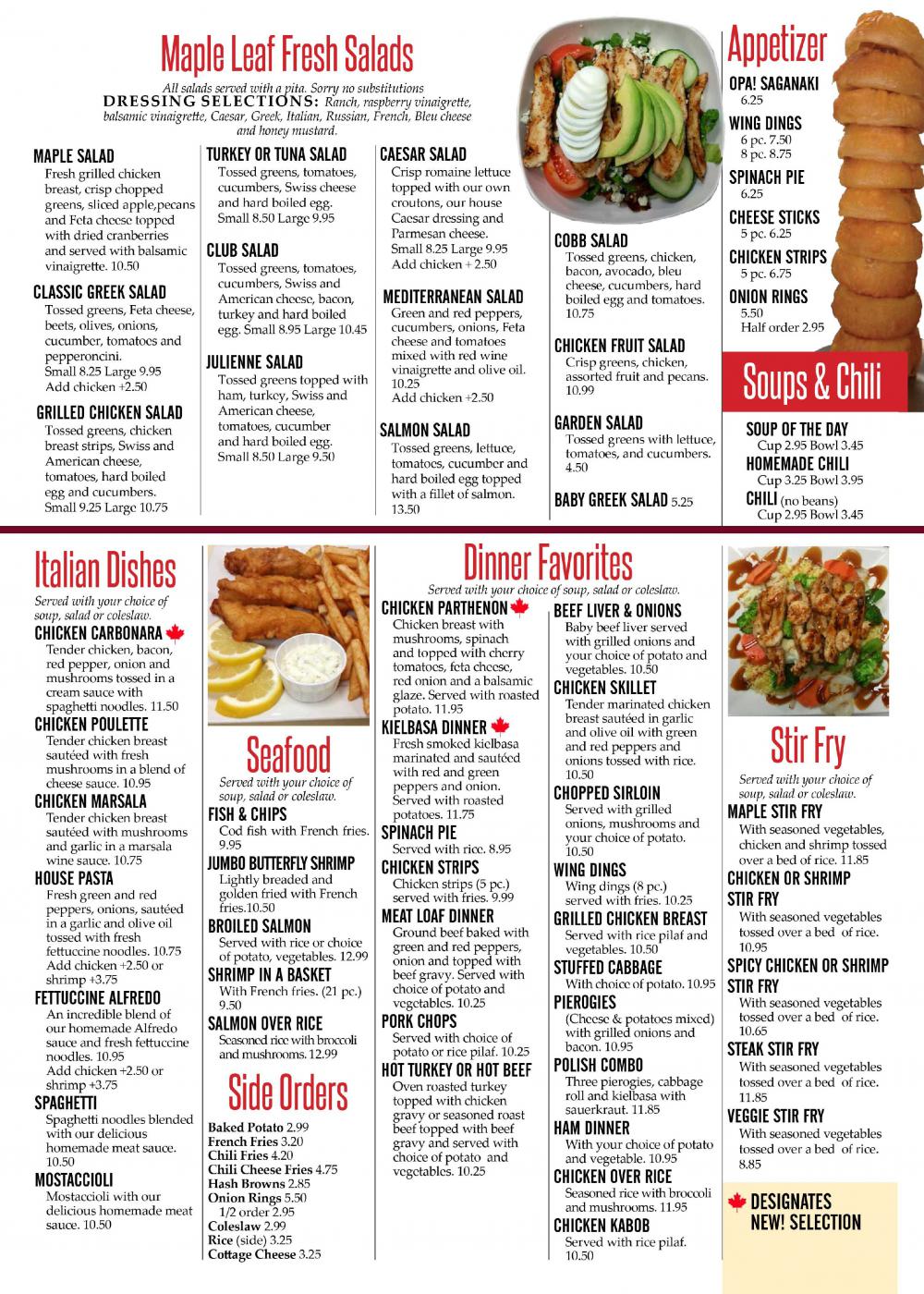 Maple Leaf Fresh Salads

All salads served with a pita. Sorry no substitutions
DRESSING SELECTIONS: Ranch, raspberry vinaigrette, balsamic vinaigrette, Caesar, Greek, Italian, Russian, French, Bleu cheese and honey mustard.

MAPLE SALAD
Fresh grilled chicken breast, crisp chopped greens, sliced apple,pecans and Feta cheese topped with dried cranberries and served with balsamic vinaigrette. 10.50

CLASSIC GREEK SALAD
Tossed greens, Feta cheese, beets, olives, onions, cucumber, tomatoes and pepperoncini.
Small 8.25 Large 9.95
Add chicken +2.50

GRILLED CHICKEN SALAD
Tossed greens, chicken breast strips, Swiss and American cheese, tomatoes, hard boiled egg and cucumbers.
Small 9.25 Large 10.75

TURKEY OR TUNA SALAD
Tossed greens, tomatoes, cucumbers, Swiss cheese and hard boiled egg.
Small 8.50 Large 9.95

CLUB SALAD
Tossed greens, tomatoes, cucumbers, Swiss and American cheese, bacon, turkey and hard boiled egg. Small 8.95 Large 10.45

JULIENNE SALAD
Tossed greens topped with ham, turkey, Swiss and American cheese, tomatoes, cucumber and hard boiled egg.
Small 8.50 Large 9.50

CAESAR SALAD
Crisp romaine lettuce topped with our own croutons, our house Caesar dressing and Parmesan cheese.
Small 8.25 Large 9.95
Add chicken + 2.50

MEDITERRANEAN SALAD
Green and red peppers, cucumbers, onions, Feta cheese and tomatoes mixed with red wine vinaigrette and olive oil. 10.25
Add chicken +2.50

SALMON SALAD
Tossed greens, lettuce, tomatoes, cucumber and hard boiled egg topped with a fillet of salmon. 13.50

COBB SALAD
Tossed greens, chicken, bacon, avocado, bleu cheese, cucumbers, hard boiled egg and tomatoes. 10.75

CHICKEN FRUIT SALAD
Crisp greens, chicken, assorted fruit and pecans. 10.99

GARDEN SALAD
Tossed greens with lettuce, tomatoes, and cucumbers. 4.50

BABY GREEK SALAD 5.25

Appetizer
OPA! SAGANAKI
6.25
WING DINGS
6 pc. 7.50
8 pc. 8.75
SPINACH PIE
6.25
CHEESE STICKS
5 pc. 6.25
CHICKEN STRIPS
5 pc. 6.75
ONION RINGS
5.50
Half order 2.95

Soups & Chili
SOUP OF THE DAY
Cup 2.95 Bowl 3.45
HOMEMADE CHILI
Cup 3.25 Bowl 3.95
CHILI (no beans)
Cup 2.95 Bowl 3.45

Italian Dishes
Served with your choice of soup, salad or coleslaw.
CHICKEN CARBONARA
Tender chicken, bacon, red pepper, onion and mushrooms tossed in a cream sauce with spaghetti noodles. 11.50
CHICKEN POULETTE
Tender chicken breast sautéed with fresh mushrooms in a blend of cheese sauce. 10.95
CHICKEN MARSALA
Tender chicken breast sautéed with mushrooms and garlic in a marsala wine sauce. 10.75
HOUSE PASTA
Fresh green and red peppers, onions, sautéed in a garlic and olive oil tossed with fresh fettuccine noodles. 10.75
Add chicken +2.50 or shrimp +3.75
FETTUCCINE ALFREDO
An incredible blend of our homemade Alfredo sauce and fresh fettuccine noodles. 10.95
Add chicken +2.50 or shrimp +3.75
SPAGHETTI
Spaghetti noodles blended with our delicious homemade meat sauce. 10.50
MOSTACCIOLI
Mostaccioli with our delicious homemade meat sauce. 10.50

Seafood
Served with your choice of soup, salad or coleslaw.
FISH & CHIPS
Cod fish with French fries. 9.95
JUMBO BUTTERFLY SHRIMP
Lightly breaded and golden fried with French fries.10.50
BROILED SALMON
Served with rice or choice of potato, vegetables. 12.99
SHRIMP IN A BASKET
With French fries. (21 pc.) 9.50
SALMON OVER RICE
Seasoned rice with broccoli and mushrooms. 12.99

Side Orders
Baked Potato 2.99
French Fries 3.20
Chili Fries 4.20
Chili Cheese Fries 4.75
Hash Browns 2.85
Onion Rings 5.50
1/2 order 2.95
Coleslaw 2.99
Rice (side) 3.25
Cottage Cheese 3.25

Dinner Favorites
Served with your choice of soup, salad or coleslaw.
CHICKEN PARTHENON
Chicken breast with mushrooms, spinach and topped with cherry tomatoes, feta cheese, red onion and a balsamic glaze. Served with roasted potato. 11.95
KIELBASA DINNER
Fresh smoked kielbasa marinated and sautéed with red and green peppers and onion. Served with roasted potatoes. 11.75
SPINACH PIE
Served with rice. 8.95
CHICKEN STRIPS
Chicken strips (5 pc.) served with fries. 9.99
MEAT LOAF DINNER
Ground beef baked with green and red peppers, onion and topped with beef gravy. Served with choice of potato and vegetables. 10.25
PORK CHOPS
Served with choice of potato or rice pilaf. 10.25
HOT TURKEY OR HOT BEEF
Oven roasted turkey topped with chicken gravy or seasoned roast beef topped with beef gravy and served with choice of potato and vegetables. 10.25

BEEF LIVER & ONIONS
Baby beef liver served with grilled onions and your choice of potato and vegetables. 10.50
CHICKEN SKILLET
Tender marinated chicken breast sautéed in garlic and olive oil with green and red peppers and onions tossed with rice. 10.50
CHOPPED SIRLOIN
Served with grilled onions, mushrooms and your choice of potato. 10.50
WING DINGS
Wing dings (8 pc.) served with fries. 10.25
GRILLED CHICKEN BREAST
Served with rice pilaf and vegetables. 10.50
STUFFED CABBAGE
With choice of potato. 10.95
PIEROGIES
(Cheese & potatoes mixed) with grilled onions and bacon. 10.95
POLISH COMBO
Three pierogies, cabbage roll and kielbasa with sauerkraut. 11.85
HAM DINNER
With your choice of potato and vegetable. 10.95
CHICKEN OVER RICE
Seasoned rice with broccoli and mushrooms. 11.95
CHICKEN KABOB
Served with rice pilaf. 10.50

Stir Fry
Served with your choice of soup, salad or coleslaw.
MAPLE STIR FRY
With seasoned vegetables, chicken and shrimp tossed over a bed of rice. 11.85
CHICKEN OR SHRIMP STIR FRY
With seasoned vegetables tossed over a bed of rice. 10.95
SPICY CHICKEN OR SHRIMP STIR FRY
With seasoned vegetables tossed over a bed of rice. 10.65
STEAK STIR FRY
With seasoned vegetables tossed over a bed of rice. 11.85
VEGGIE STIR FRY
With seasoned vegetables tossed over a bed of rice. 8.85

DESIGNATES NEW! SELECTION